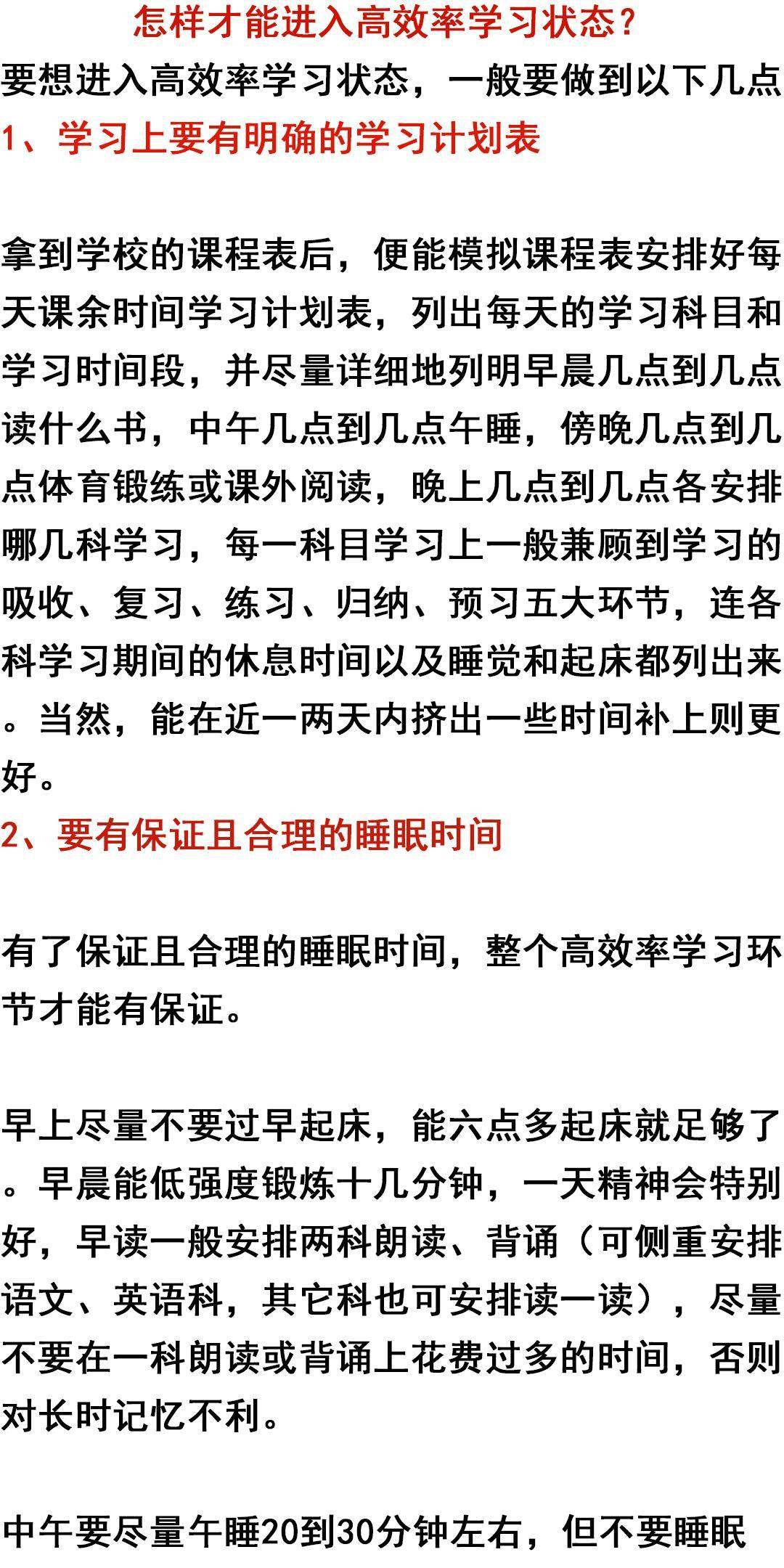 怎样才能进入高效率学习状态?

要想进入高效率学习状态，一般要做到以下几点

1、学习上要有明确的学习计划表

拿到学校的课程表后，便能模拟课程表安排好每天课余时间学习计划表，列出每天的学习科目和学习时间段，并尽量详细地列明早晨几点到几点读什么书，中午几点到几点午睡，傍晚几点到几点体育锻练或课外阅读，晚上几点到几点各安排哪几科学习，每一科目学习上一般兼顾到学习的吸收、复习、练习、归纳、预习五大环节，连各科学习期间的休息时间以及睡觉和起床都列出来。当然，能在近一两天内挤出一些时间补上则更好。

2、要有保证且合理的睡眠时间

有了保证且合理的睡眠时间，整个高效率学习环节才能有保证。

早上尽量不要过早起床，能六点多起床就足够了。早晨能低强度锻炼十几分钟，一天精神会特别好，早读一般安排两科朗读、背诵（可侧重安排语文、英语科，其它科也可安排读一读），尽量不要在一科朗读或背诵上花费过多的时间，否则对长时记忆不利。

中午要尽量午睡20到30分钟左右，但不要睡眠